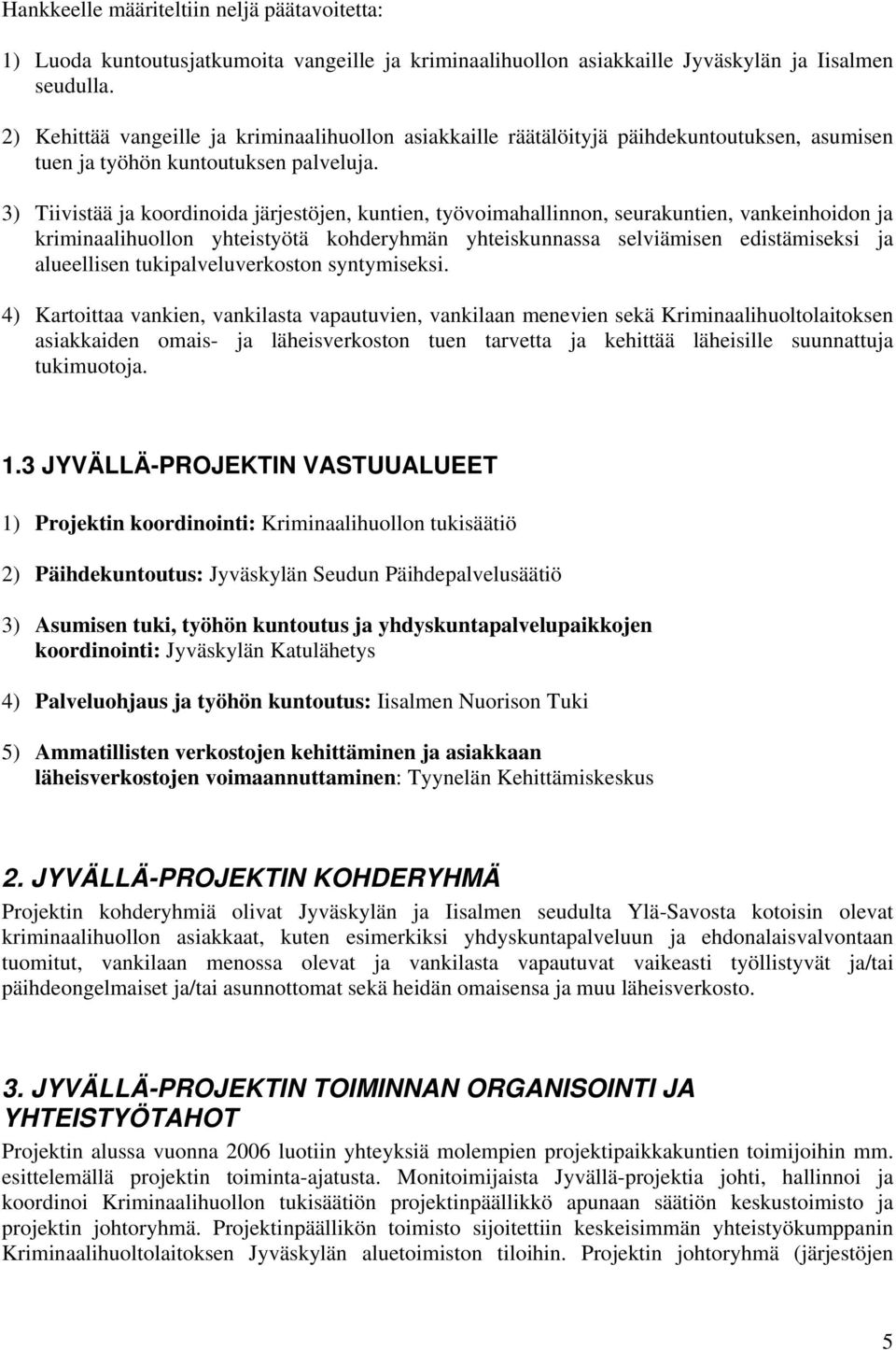 Hankkeelle määriteltiin neljä päätavoitetta:

1) Luoda kuntoutusjatkumoita vangeille ja kriminaalihuollon asiakkaille Jyväskylän ja Iisalmen seudulla.

2) Kehittää vangeille ja kriminaalihuollon asiakkaille räätälöityjä päihdekuntoutuksen, asumisen tuen ja työhön kuntoutuksen palveluja.

3) Tiivistää ja koordinoida järjestöjen, kuntien, työvoimahallinnon, seurakuntien, vankeinhoidon ja kriminaalihuollon yhteistyötä kohderyhmän yhteiskunnassa selviämisen edistämiseksi ja alueellisen tukipalveluverkoston syntymiseksi.

4) Kartoittaa vankien, vankilasta vapautuvien, vankilaan menevien sekä Kriminaalihuoltolaitoksen asiakkaiden omais- ja läheisverkoston tuen tarvetta ja kehittää läheisille suunnattuja tukimuotoja.

1.3 JYVÄLLÄ-PROJEKTIN VASTUUALUEET

1) Projektin koordinointi: Kriminaalihuollon tukisäätiö

2) Päihdekuntoutus: Jyväskylän Seudun Päihdepalvelusäätiö

3) Asumisen tuki, työhön kuntoutus ja yhdyskuntapalvelupaikkojen koordinointi: Jyväskylän Katulähetys

4) Palveluohjaus ja työhön kuntoutus: Iisalmen Nuorison Tuki

5) Ammatillisten verkostojen kehittäminen ja asiakkaan läheisverkostojen voimaannuttaminen: Tyynelän Kehittämiskeskus

2. JYVÄLLÄ-PROJEKTIN KOHDERYHMÄ

Projektin kohderyhmiä olivat Jyväskylän ja Iisalmen seudulta Ylä-Savosta kotoisin olevat kriminaalihuollon asiakkaat, kuten esimerkiksi yhdyskuntapalveluun ja ehdonalaisvalvontaan tuomitut, vankilaan menossa olevat ja vankilasta vapautuvat vaikeasti työllistyvät ja/tai päihdeongelmaiset ja/tai asunnottomat sekä heidän omaisensa ja muu läheisverkosto.

3. JYVÄLLÄ-PROJEKTIN TOIMINNAN ORGANISOINTI JA YHTEISTYÖTAHOT

Projektin alussa vuonna 2006 luotiin yhteyksiä molempien projektipaikkakuntien toimijoihin mm. esittelemällä projektin toiminta-ajatusta. Monitoimijaista Jyvällä-projektia johti, hallinnoi ja koordinoi Kriminaalihuollon tukisäätiön projektinpäällikkö apunaan säätiön keskustoimisto ja projektin johtoryhmä. Projektinpäällikön toimisto sijoitettiin keskeisimmän yhteistyökumppanin Kriminaalihuoltolaitoksen Jyväskylän aluetoimiston tiloihin. Projektin johtoryhmä (järjestöjen

5